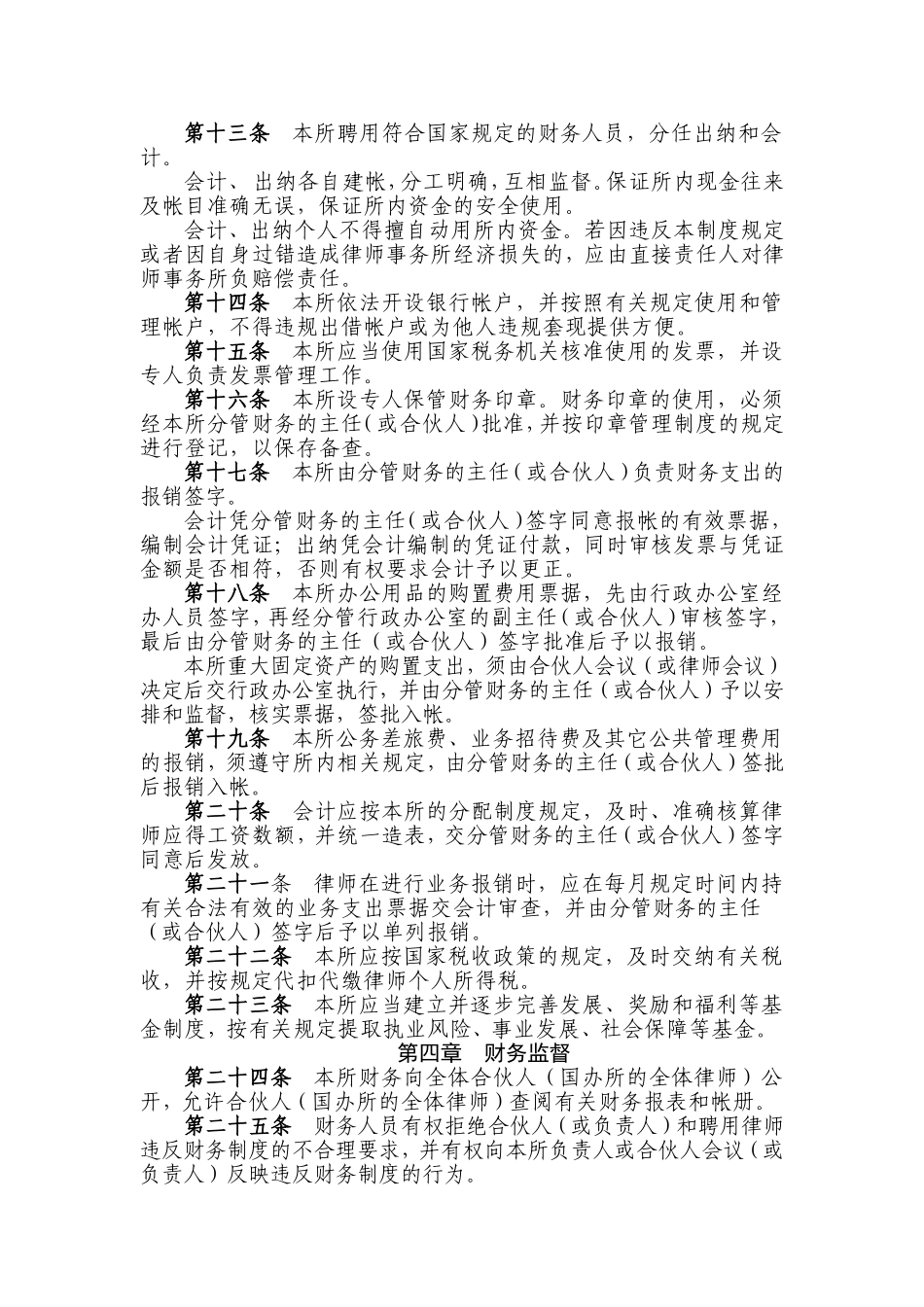 第十三条　本所聘用符合国家规定的财务人员，分任出纳和会计。

会计、出纳各自建帐，分工明确，互相监督。保证所内现金往来及帐目准确无误，保证所内资金的安全使用。

会计、出纳个人不得擅自动用所内资金。若因违反本制度规定或者因自身过错造成律师事务所经济损失的，应由直接责任人对律师事务所负赔偿责任。

第十四条　本所依法开设银行帐户，并按照有关规定使用和管理帐户，不得违规出借帐户或为他人违规套现提供方便。

第十五条　本所应当使用国家税务机关核准使用的发票，并设专人负责发票管理工作。

第十六条　本所设专人保管财务印章。财务印章的使用，必须经本所分管财务的主任（或合伙人）批准，并按印章管理制度的规定进行登记，以保存备查。

第十七条　本所由分管财务的主任（或合伙人）负责财务支出的报销签字。

会计凭分管财务的主任（或合伙人）签字同意报帐的有效票据，编制会计凭证；出纳凭会计编制的凭证付款，同时审核发票与凭证金额是否相符，否则有权要求会计予以更正。

第十八条　本所办公用品的购置费用票据，先由行政办公室经办人员签字，再经分管行政办公室的副主任（或合伙人）审核签字，最后由分管财务的主任（或合伙人）签字批准后予以报销。

本所重大固定资产的购置支出，须由合伙人会议（或律师会议）决定后交行政办公室执行，并由分管财务的主任（或合伙人）予以安排和监督，核实票据，签批入帐。

第十九条　本所公务差旅费、业务招待费及其它公共管理费用的报销，须遵守所内相关规定，由分管财务的主任（或合伙人）签批后报销入帐。

第二十条　会计应按本所的分配制度规定，及时、准确核算律师应得工资数额，并统一造表，交分管财务的主任（或合伙人）签字同意后发放。

第二十一条　律师在进行业务报销时，应在每月规定时间内持有关合法有效的业务支出票据交会计审查，并由分管财务的主任（或合伙人）签字后予以单列报销。

第二十二条　本所应按国家税收政策的规定，及时交纳有关税收，并按规定代扣代缴律师个人所得税。

第二十三条　本所应当建立并逐步完善发展、奖励和福利等基金制度，按有关规定提取执业风险、事业发展、社会保障等基金。

第四章　财务监督

第二十四条　本所财务向全体合伙人（国办所的全体律师）公开，允许合伙人（国办所的全体律师）查阅有关财务报表和帐册。

第二十五条　财务人员有权拒绝合伙人（或负责人）和聘用律师违反财务制度的不合理要求，并有权向本所负责人或合伙人会议（或负责人）反映违反财务制度的行为。